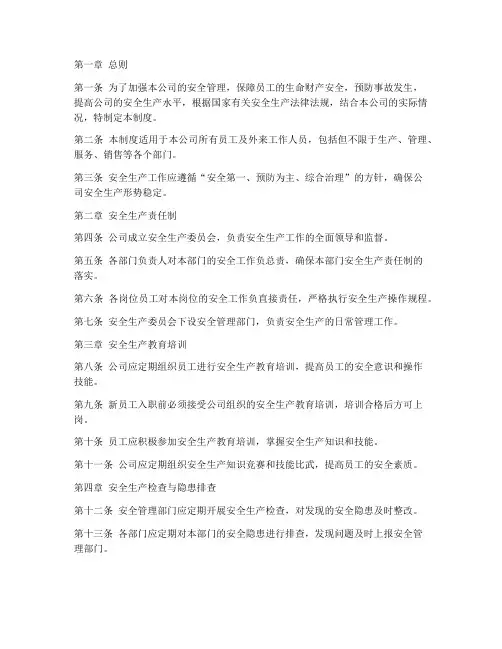 第一章 总则

第一条 为了加强本公司的安全管理，保障员工的生命财产安全，预防事故发生，提高公司的安全生产水平，根据国家有关安全生产法律法规，结合本公司的实际情况，特制定本制度。

第二条 本制度适用于本公司所有员工及外来工作人员，包括但不限于生产、管理、服务、销售等各个部门。

第三条 安全生产工作应遵循“安全第一、预防为主、综合治理”的方针，确保公司安全生产形势稳定。

第二章 安全生产责任制

第四条 公司成立安全生产委员会，负责安全生产工作的全面领导和监督。

第五条 各部门负责人对本部门的安全工作负总责，确保本部门安全生产责任制的落实。

第六条 各岗位员工对本岗位的安全工作负直接责任，严格执行安全生产操作规程。

第七条 安全生产委员会下设安全管理部门，负责安全生产的日常管理工作。

第三章 安全生产教育培训

第八条 公司应定期组织员工进行安全生产教育培训，提高员工的安全意识和操作技能。

第九条 新员工入职前必须接受公司组织的安全生产教育培训，培训合格后方可上岗。

第十条 员工应积极参加安全生产教育培训，掌握安全生产知识和技能。

第十一条 公司应定期组织安全生产知识竞赛和技能比武，提高员工的安全素质。

第四章 安全生产检查与隐患排查

第十二条 安全管理部门应定期开展安全生产检查，对发现的安全隐患及时整改。

第十三条 各部门应定期对本部门的安全隐患进行排查，发现问题及时上报安全管理部门。